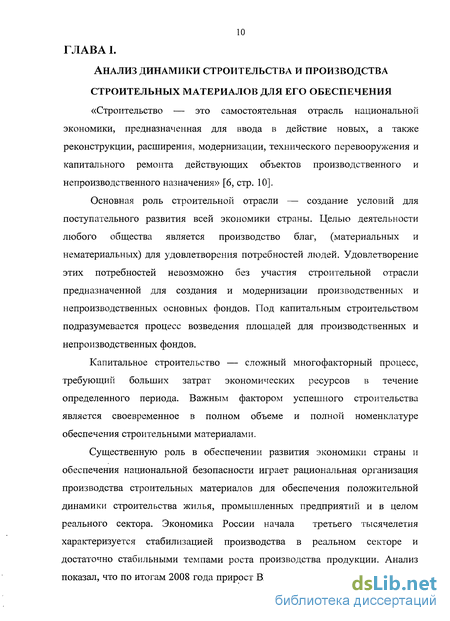 10

ГЛАВА I.

АНАЛИЗ ДИНАМИКИ СТРОИТЕЛЬСТВА И ПРОИЗВОДСТВА СТРОИТЕЛЬНЫХ МАТЕРИАЛОВ ДЛЯ ЕГО ОБЕСПЕЧЕНИЯ

«Строительство — это самостоятельная отрасль национальной экономики, предназначенная для ввода в действие новых, а также реконструкции, расширения, модернизации, технического перевооружения и капитального ремонта действующих объектов производственного и непроизводственного назначения» [6, стр. 10].

Основная роль строительной отрасли — создание условий для поступательного развития всей экономики страны. Целью деятельности любого общества является производство благ, (материальных и нематериальных) для удовлетворения потребностей людей. Удовлетворение этих потребностей невозможно без участия строительной отрасли предназначенной для создания и модернизации производственных и непроизводственных основных фондов. Под капитальным строительством подразумевается процесс возведения площадей для производственных и непроизводственных фондов.

Капитальное строительство — сложный многофакторный процесс, требующий больших затрат экономических ресурсов в течение определенного периода. Важным фактором успешного строительства является своевременное в полном объеме и полной номенклатуре обеспечения строительными материалами.

Существенную роль в обеспечении развития экономики страны и обеспечения национальной безопасности играет рациональная организация производства строительных материалов для обеспечения положительной динамики строительства жилья, промышленных предприятий и в целом реального сектора. Экономика России начала третьего тысячелетия характеризуется стабилизацией производства в реальном секторе и достаточно стабильными темпами роста производства продукции. Анализ показал, что по итогам 2008 года прирост В

dsLib.net
библиотека диссертаций